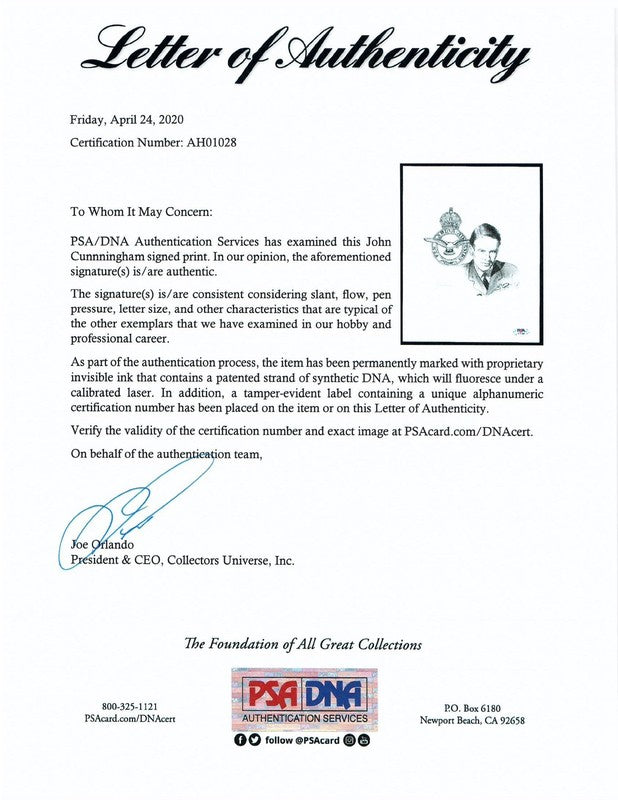 Letter of Authenticity

Friday, April 24, 2020

Certification Number: AH01028

To Whom It May Concern:

PSA/DNA Authentication Services has examined this John Cunnningham signed print. In our opinion, the aforementioned signature(s) is/are authentic.

The signature(s) is/are consistent considering slant, flow, pen pressure, letter size, and other characteristics that are typical of the other exemplars that we have examined in our hobby and professional career.

As part of the authentication process, the item has been permanently marked with proprietary invisible ink that contains a patented strand of synthetic DNA, which will fluoresce under a calibrated laser. In addition, a tamper-evident label containing a unique alphanumeric certification number has been placed on the item or on this Letter of Authenticity.

Verify the validity of the certification number and exact image at PSAcard.com/DNAcert.

On behalf of the authentication team,

Joe Orlando
President & CEO, Collectors Universe, Inc.

The Foundation of All Great Collections

800-325-1121
PSAcard.com/DNAcert

PSA DNA
AUTHENTICATION SERVICES
follow @PSAcard

P.O. Box 6180
Newport Beach, CA 92658